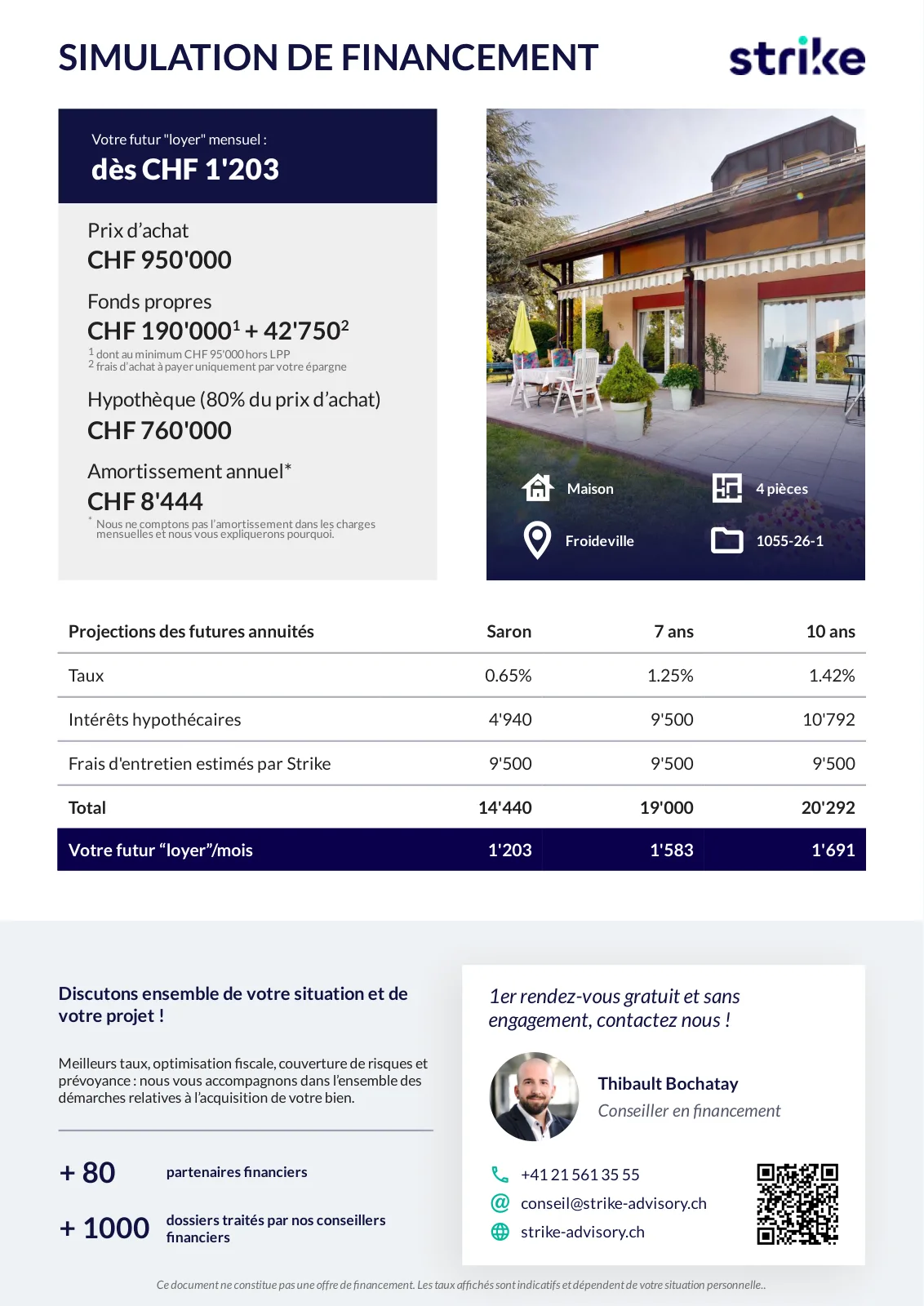 SIMULATION DE FINANCEMENT

strike

Votre futur "loyer" mensuel :
dès CHF 1'203

Prix d'achat
CHF 950'000

Fonds propres
CHF 190'000$^1$ + 42'750$^2$
$^1$ dont au minimum CHF 95'000 hors LPP
$^2$ frais d'achat à payer uniquement par votre épargne

Hypothèque (80% du prix d'achat)
CHF 760'000

Amortissement annuel*
CHF 8'444
* Nous ne comptons pas l'amortissement dans les charges mensuelles et nous vous expliquerons pourquoi.

Maison
4 pièces
Froideville
1055-26-1

| Projections des futures annuités | Saron | 7 ans | 10 ans |
|---|---|---|---|
| Taux | 0.65% | 1.25% | 1.42% |
| Intérêts hypothécaires | 4'940 | 9'500 | 10'792 |
| Frais d'entretien estimés par Strike | 9'500 | 9'500 | 9'500 |
| Total | 14'440 | 19'000 | 20'292 |
| Votre futur "loyer"/mois | 1'203 | 1'583 | 1'691 |

Discutons ensemble de votre situation et de votre projet !

Meilleurs taux, optimisation fiscale, couverture de risques et prévoyance : nous vous accompagnons dans l'ensemble des démarches relatives à l'acquisition de votre bien.

+ 80 partenaires financiers

+ 1000 dossiers traités par nos conseillers financiers

1er rendez-vous gratuit et sans engagement, contactez nous !

Thibault Bochatay
Conseiller en financement

+41 21 561 35 55
conseil@strike-advisory.ch
strike-advisory.ch

Ce document ne constitue pas une offre de financement. Les taux affichés sont indicatifs et dépendent de votre situation personnelle..